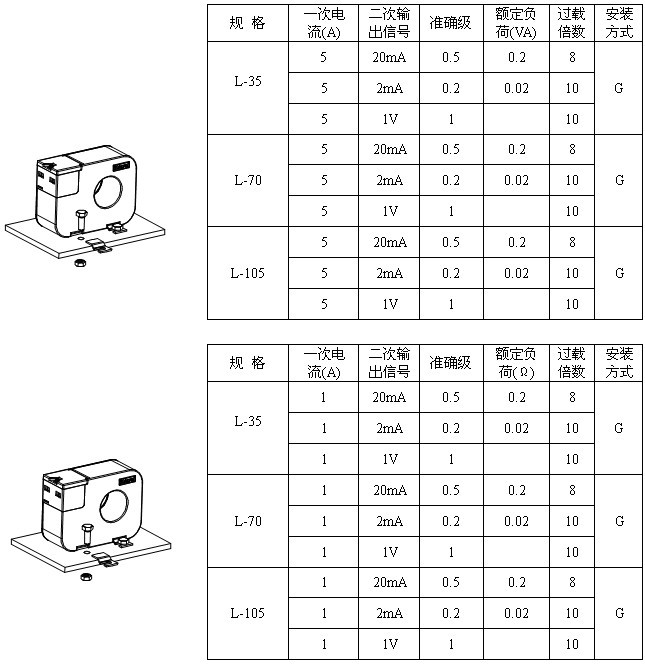 | 规 格 | 一次电流(A) | 二次输出信号 | 准确级 | 额定负荷(VA) | 过载倍数 | 安装方式 |
|---|---|---|---|---|---|---|
| L-35 | 5 | 20mA | 0.5 | 0.2 | 8 | G |
| | 5 | 2mA | 0.2 | 0.02 | 10 | |
| | 5 | 1V | 1 | | 10 | |
| L-70 | 5 | 20mA | 0.5 | 0.2 | 8 | G |
| | 5 | 2mA | 0.2 | 0.02 | 10 | |
| | 5 | 1V | 1 | | 10 | |
| L-105 | 5 | 20mA | 0.5 | 0.2 | 8 | G |
| | 5 | 2mA | 0.2 | 0.02 | 10 | |
| | 5 | 1V | 1 | | 10 | |

| 规 格 | 一次电流(A) | 二次输出信号 | 准确级 | 额定负荷(Ω) | 过载倍数 | 安装方式 |
|---|---|---|---|---|---|---|
| L-35 | 1 | 20mA | 0.5 | 0.2 | 8 | G |
| | 1 | 2mA | 0.2 | 0.02 | 10 | |
| | 1 | 1V | 1 | | 10 | |
| L-70 | 1 | 20mA | 0.5 | 0.2 | 8 | G |
| | 1 | 2mA | 0.2 | 0.02 | 10 | |
| | 1 | 1V | 1 | | 10 | |
| L-105 | 1 | 20mA | 0.5 | 0.2 | 8 | G |
| | 1 | 2mA | 0.2 | 0.02 | 10 | |
| | 1 | 1V | 1 | | 10 | |